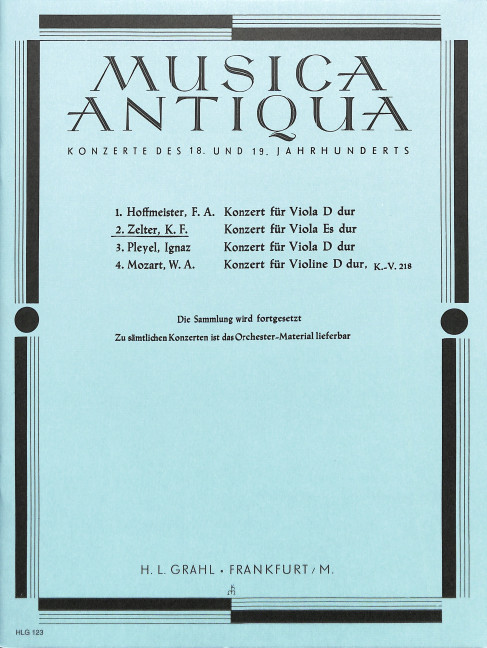 MUSICA ANTIQUA

KONZERTE DES 18. UND 19. JAHRHUNDERTS

1. Hoffmeister, F. A. Konzert für Viola D dur
2. Zelter, K. F. Konzert für Viola Es dur
3. Pleyel, Ignaz Konzert für Viola D dur
4. Mozart, W. A. Konzert für Violine D dur, K.-V. 218

Die Sammlung wird fortgesetzt

Zu sämtlichen Konzerten ist das Orchester-Material lieferbar

H. L. GRAHL • FRANKFURT / M.

HLG 123